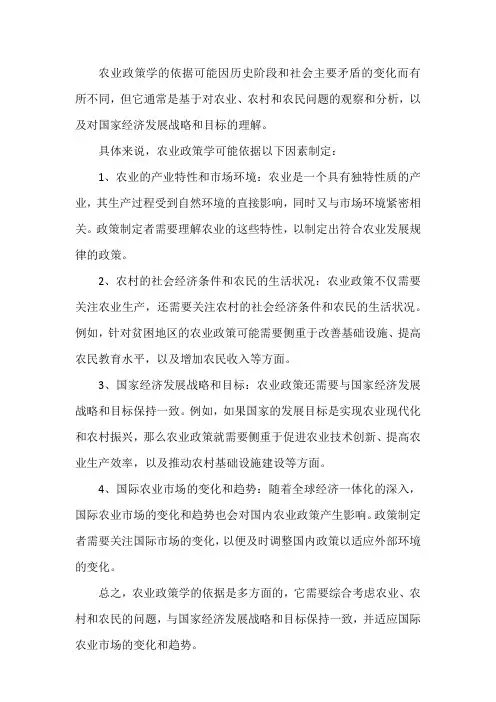 农业政策学的依据可能因历史阶段和社会主要矛盾的变化而有所不同，但它通常是基于对农业、农村和农民问题的观察和分析，以及对国家经济发展战略和目标的理解。

具体来说，农业政策学可能依据以下因素制定：

1、农业的产业特性和市场环境：农业是一个具有独特性质的产业，其生产过程受到自然环境的直接影响，同时又与市场环境紧密相关。政策制定者需要理解农业的这些特性，以制定出符合农业发展规律的政策。

2、农村的社会经济条件和农民的生活状况：农业政策不仅需要关注农业生产，还需要关注农村的社会经济条件和农民的生活状况。例如，针对贫困地区的农业政策可能需要侧重于改善基础设施、提高农民教育水平，以及增加农民收入等方面。

3、国家经济发展战略和目标：农业政策还需要与国家经济发展战略和目标保持一致。例如，如果国家的发展目标是实现农业现代化和农村振兴，那么农业政策就需要侧重于促进农业技术创新、提高农业生产效率，以及推动农村基础设施建设等方面。

4、国际农业市场的变化和趋势：随着全球经济一体化的深入，国际农业市场的变化和趋势也会对国内农业政策产生影响。政策制定者需要关注国际市场的变化，以便及时调整国内政策以适应外部环境的变化。

总之，农业政策学的依据是多方面的，它需要综合考虑农业、农村和农民的问题，与国家经济发展战略和目标保持一致，并适应国际农业市场的变化和趋势。